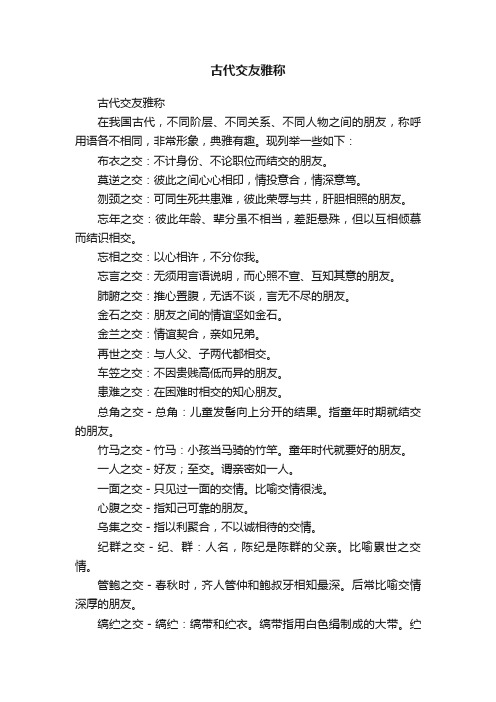 古代交友雅称

古代交友雅称

在我国古代，不同阶层、不同关系、不同人物之间的朋友，称呼用语各不相同，非常形象，典雅有趣。现列举一些如下：

布衣之交：不计身份、不论职位而结交的朋友。

莫逆之交：彼此之间心心相印，情投意合，情深意笃。

刎颈之交：可同生死共患难，彼此荣辱与共，肝胆相照的朋友。

忘年之交：彼此年龄、辈分虽不相当，差距悬殊，但以互相倾慕而结识相交。

忘相之交：以心相许，不分你我。

忘言之交：无须用言语说明，而心照不宣、互知其意的朋友。

肺腑之交：推心置腹，无话不谈，言无不尽的朋友。

金石之交：朋友之间的情谊坚如金石。

金兰之交：情谊契合，亲如兄弟。

再世之交：与人父、子两代都相交。

车笠之交：不因贵贱高低而异的朋友。

患难之交：在困难时相交的知心朋友。

总角之交 - 总角：儿童发髻向上分开的结果。指童年时期就结交的朋友。

竹马之交 - 竹马：小孩当马骑的竹竿。童年时代就要好的朋友。

一人之交 - 好友；至交。谓亲密如一人。

一面之交 - 只见过一面的交情。比喻交情很浅。

心腹之交 - 指知己可靠的朋友。

乌集之交 - 指以利聚合，不以诚相待的交情。

纪群之交 - 纪、群：人名，陈纪是陈群的父亲。比喻累世之交情。

管鲍之交 - 春秋时，齐人管仲和鲍叔牙相知最深。后常比喻交情深厚的朋友。

缟纻之交 - 缟纻：缟带和纻衣。缟带指用白色绢制成的大带。纻